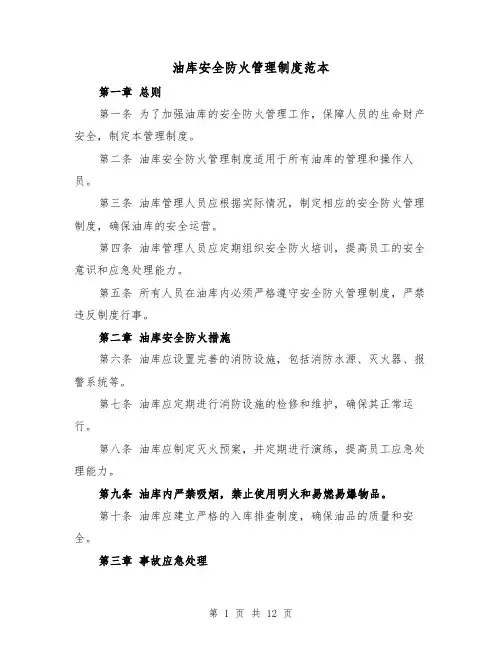 油库安全防火管理制度范本

第一章 总则

第一条 为了加强油库的安全防火管理工作，保障人员的生命财产安全，制定本管理制度。

第二条 油库安全防火管理制度适用于所有油库的管理和操作人员。

第三条 油库管理人员应根据实际情况，制定相应的安全防火管理制度，确保油库的安全运营。

第四条 油库管理人员应定期组织安全防火培训，提高员工的安全意识和应急处理能力。

第五条 所有人员在油库内必须严格遵守安全防火管理制度，严禁违反制度行事。

第二章 油库安全防火措施

第六条 油库应设置完善的消防设施，包括消防水源、灭火器、报警系统等。

第七条 油库应定期进行消防设施的检修和维护，确保其正常运行。

第八条 油库应制定灭火预案，并定期进行演练，提高员工应急处理能力。

第九条 油库内严禁吸烟，禁止使用明火和易燃易爆物品。

第十条 油库应建立严格的入库排查制度，确保油品的质量和安全。

第三章 事故应急处理

第 1 页 共 12 页